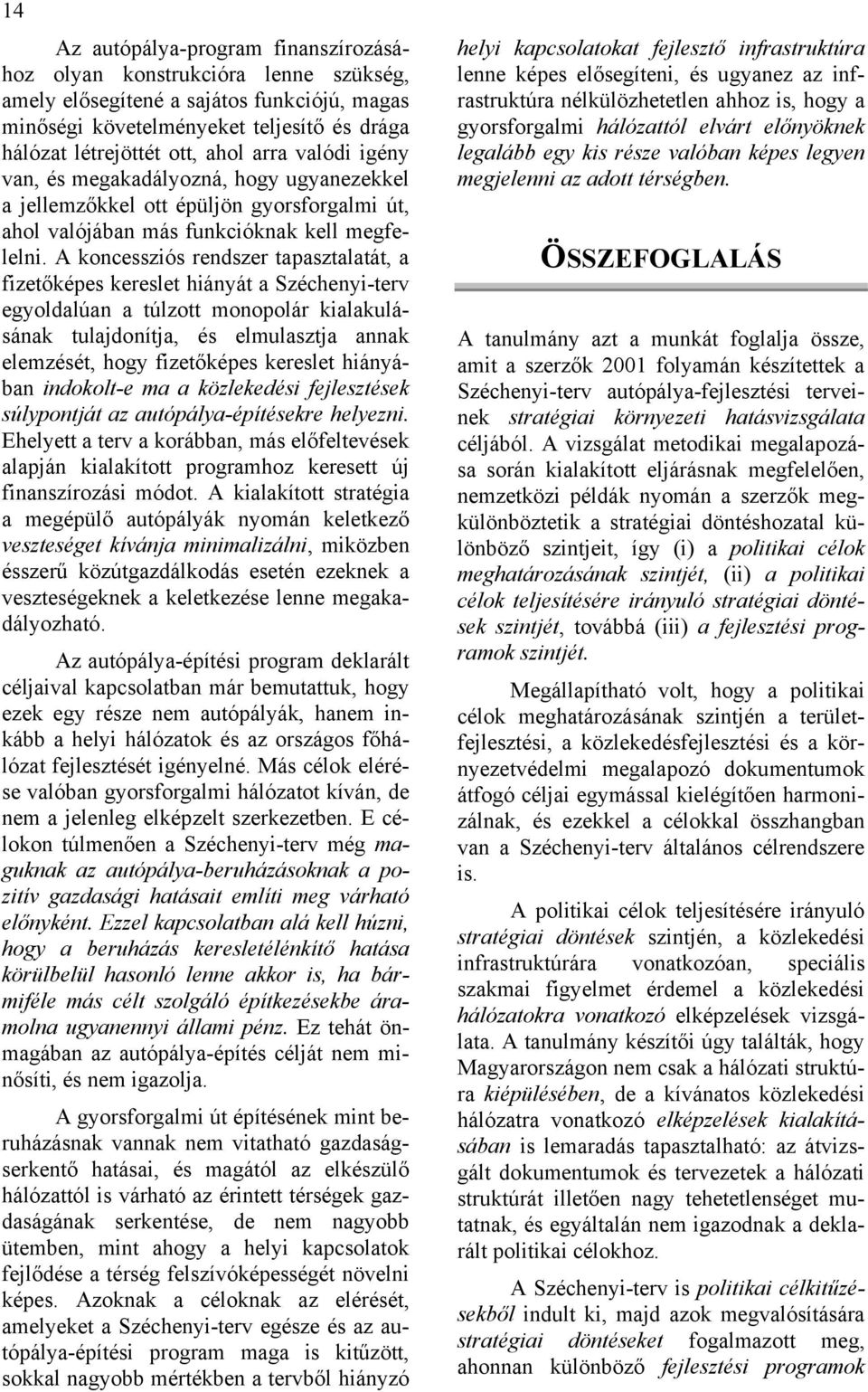 14

Az autópálya-program finanszírozásához olyan konstrukcióra lenne szükség, amely elősegítené a sajátos funkciójú, magas minőségi követelményeket teljesítő és drága hálózat létrejöttét ott, ahol arra valódi igény van, és megakadályozná, hogy ugyanezekkel a jellemzőkkel ott épüljön gyorsforgalmi út, ahol valójában más funkcióknak kell megfelelni. A koncessziós rendszer tapasztalatát, a fizetőképes kereslet hiányát a Széchenyi-terv egyoldalúan a túlzott monopolár kialakulásának tulajdonítja, és elmulasztja annak elemzését, hogy fizetőképes kereslet hiányában indokolt-e ma a közlekedési fejlesztések súlypontját az autópálya-építésekre helyezni. Ehelyett a terv a korábban, más előfeltevések alapján kialakított programhoz keresett új finanszírozási módot. A kialakított stratégia a megépülő autópályák nyomán keletkező veszteséget kívánja minimalizálni, miközben ésszerű közútgazdálkodás esetén ezeknek a veszteségeknek a keletkezése lenne megakadályozható.

Az autópálya-építési program deklarált céljaival kapcsolatban már bemutattuk, hogy ezek egy része nem autópályák, hanem inkább a helyi hálózatok és az országos főhálózat fejlesztését igényelné. Más célok elérése valóban gyorsforgalmi hálózatot kíván, de nem a jelenleg elképzelt szerkezetben. E célokon túlmenően a Széchenyi-terv még maguknak az autópálya-beruházásoknak a pozitív gazdasági hatásait említi meg várható előnyként. Ezzel kapcsolatban alá kell húzni, hogy a beruházás keresletélénkítő hatása körülbelül hasonló lenne akkor is, ha bármiféle más célt szolgáló építkezésekbe áramolna ugyanennyi állami pénz. Ez tehát önmagában az autópálya-építés célját nem minősíti, és nem igazolja.

A gyorsforgalmi út építésének mint beruházásnak vannak nem vitatható gazdaságserkentő hatásai, és magától az elkészülő hálózattól is várható az érintett térségek gazdaságának serkentése, de nem nagyobb ütemben, mint ahogy a helyi kapcsolatok fejlődése a térség felszívóképességét növelni képes. Azoknak a céloknak az elérését, amelyeket a Széchenyi-terv egésze és az autópálya-építési program maga is kitűzött, sokkal nagyobb mértékben a tervből hiányzó helyi kapcsolatokat fejlesztő infrastruktúra lenne képes elősegíteni, és ugyanez az infrastruktúra nélkülözhetetlen ahhoz is, hogy a gyorsforgalmi hálózattól elvárt előnyöknek legalább egy kis része valóban képes legyen megjelenni az adott térségben.

ÖSSZEFOGLALÁS

A tanulmány azt a munkát foglalja össze, amit a szerzők 2001 folyamán készítettek a Széchenyi-terv autópálya-fejlesztési terveinek stratégiai környezeti hatásvizsgálata céljából. A vizsgálat metodikai megalapozása során kialakított eljárásnak megfelelően, nemzetközi példák nyomán a szerzők megkülönböztetik a stratégiai döntéshozatal különböző szintjeit, így (i) a politikai célok meghatározásának szintjét, (ii) a politikai célok teljesítésére irányuló stratégiai döntések szintjét, továbbá (iii) a fejlesztési programok szintjét.

Megállapítható volt, hogy a politikai célok meghatározásának szintjén a területfejlesztési, a közlekedésfejlesztési és a környezetvédelmi megalapozó dokumentumok átfogó céljai egymással kielégítően harmonizálnak, és ezekkel a célokkal összhangban van a Széchenyi-terv általános célrendszere is.

A politikai célok teljesítésére irányuló stratégiai döntések szintjén, a közlekedési infrastruktúrára vonatkozóan, speciális szakmai figyelmet érdemel a közlekedési hálózatokra vonatkozó elképzelések vizsgálata. A tanulmány készítői úgy találták, hogy Magyarországon nem csak a hálózati struktúra kiépülésében, de a kívánatos közlekedési hálózatra vonatkozó elképzelések kialakításában is lemaradás tapasztalható: az átvizsgált dokumentumok és tervezetek a hálózati struktúrát illetően nagy tehetetlenséget mutatnak, és egyáltalán nem igazodnak a deklarált politikai célokhoz.

A Széchenyi-terv is politikai célkitűzésekből indult ki, majd azok megvalósítására stratégiai döntéseket fogalmazott meg, ahonnan különböző fejlesztési programok